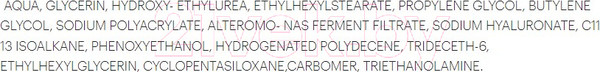 AQUA, GLYCERIN, HYDROXY- ETHYLUREA, ETHYLHEXYLSTEARATE, PROPYLENE GLYCOL, BUTYLENE GLYCOL, SODIUM POLYACRYLATE, ALTEROMO- NAS FERMENT FILTRATE, SODIUM HYALURONATE, C11 13 ISOALKANE, PHENOXYETHANOL, HYDROGENATED POLYDECENE, TRIDECETH-6, ETHYLHEXYLGLYCERIN, CYCLOPENTASILOXANE,CARBOMER, TRIETHANOLAMINE.

21vek.by